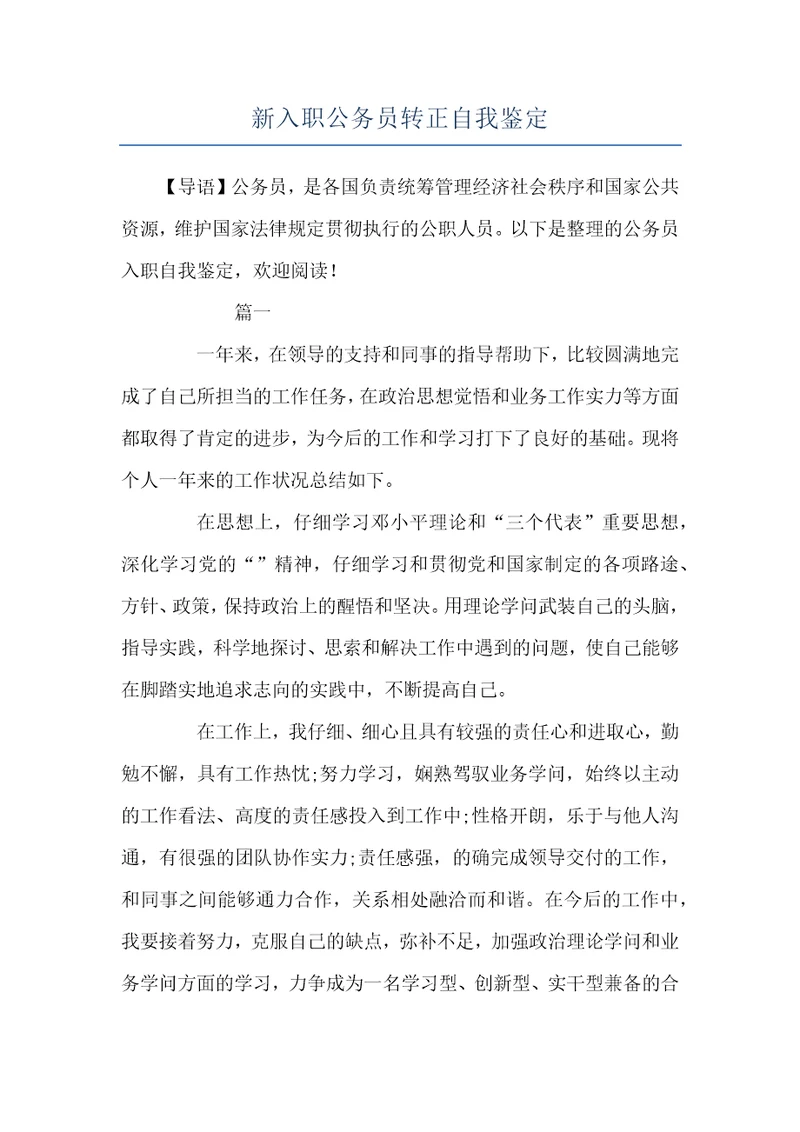 新入职公务员转正自我鉴定

【导语】公务员，是各国负责统筹管理经济社会秩序和国家公共资源，维护国家法律规定贯彻执行的公职人员。以下是整理的公务员入职自我鉴定，欢迎阅读！

篇一

一年来，在领导的支持和同事的指导帮助下，比较圆满地完成了自己所担当的工作任务，在政治思想觉悟和业务工作实力等方面都取得了肯定的进步，为今后的工作和学习打下了良好的基础。现将个人一年来的工作状况总结如下。

在思想上，仔细学习邓小平理论和“三个代表”重要思想，深化学习党的“”精神，仔细学习和贯彻党和国家制定的各项路途、方针、政策，保持政治上的醒悟和坚决。用理论学问武装自己的头脑，指导实践，科学地探讨、思索和解决工作中遇到的问题，使自己能够在脚踏实地追求志向的实践中，不断提高自己。

在工作上，我仔细、细心且具有较强的责任心和进取心，勤勉不懈，具有工作热忱;努力学习，娴熟驾驭业务学问，始终以主动的工作看法、高度的责任感投入到工作中;性格开朗，乐于与他人沟通，有很强的团队协作实力;责任感强，的确完成领导交付的工作，和同事之间能够通力合作，关系相处融洽而和谐。在今后的工作中，我要接着努力，克服自己的缺点，弥补不足，加强政治理论学问和业务学问方面的学习，力争成为一名学习型、创新型、实干型兼备的合